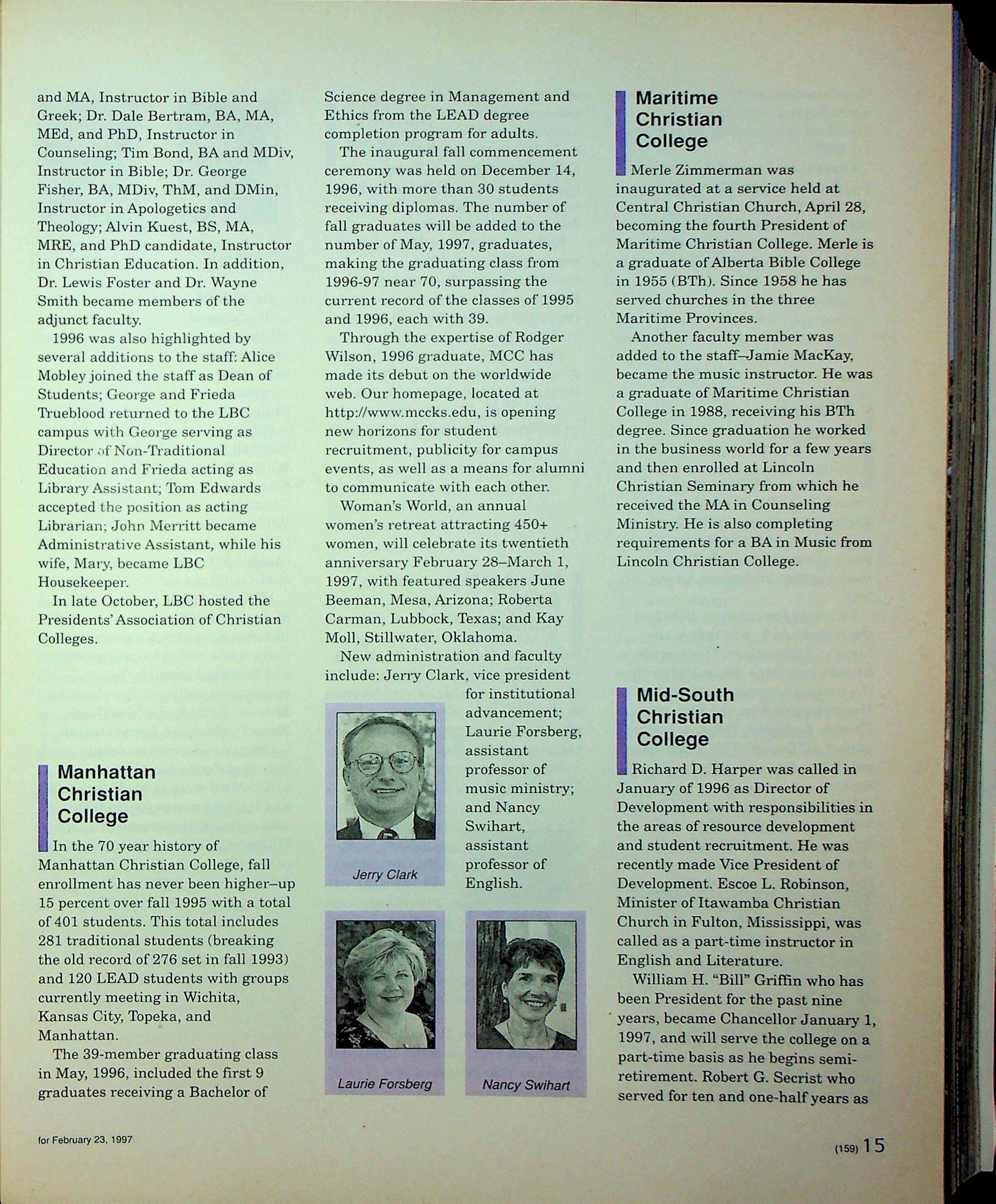 and MA, Instructor in Bible and Greek; Dr. Dale Bertram, BA, MA, MEd, and PhD, Instructor in Counseling; Tim Bond, BA and MDiv, Instructor in Bible; Dr. George Fisher, BA, MDiv, ThM, and DMin, Instructor in Apologetics and Theology; Alvin Kuest, BS, MA, MRE, and PhD candidate, Instructor in Christian Education. In addition, Dr. Lewis Foster and Dr. Wayne Smith became members of the adjunct faculty.

1996 was also highlighted by several additions to the staff: Alice Mobley joined the staff as Dean of Students; George and Frieda Trueblood returned to the LBC campus with George serving as Director of Non-Traditional Education and Frieda acting as Library Assistant; Tom Edwards accepted the position as acting Librarian; John Merritt became Administrative Assistant, while his wife, Mary, became LBC Housekeeper.

In late October, LBC hosted the Presidents' Association of Christian Colleges.

Manhattan Christian College

In the 70 year history of Manhattan Christian College, fall enrollment has never been higher–up 15 percent over fall 1995 with a total of 401 students. This total includes 281 traditional students (breaking the old record of 276 set in fall 1993) and 120 LEAD students with groups currently meeting in Wichita, Kansas City, Topeka, and Manhattan.

The 39-member graduating class in May, 1996, included the first 9 graduates receiving a Bachelor of Science degree in Management and Ethics from the LEAD degree completion program for adults.

The inaugural fall commencement ceremony was held on December 14, 1996, with more than 30 students receiving diplomas. The number of fall graduates will be added to the number of May, 1997, graduates, making the graduating class from 1996-97 near 70, surpassing the current record of the classes of 1995 and 1996, each with 39.

Through the expertise of Rodger Wilson, 1996 graduate, MCC has made its debut on the worldwide web. Our homepage, located at http://www.mccks.edu, is opening new horizons for student recruitment, publicity for campus events, as well as a means for alumni to communicate with each other.

Woman's World, an annual women's retreat attracting 450+ women, will celebrate its twentieth anniversary February 28–March 1, 1997, with featured speakers June Beeman, Mesa, Arizona; Roberta Carman, Lubbock, Texas; and Kay Moll, Stillwater, Oklahoma.

New administration and faculty include: Jerry Clark, vice president for institutional advancement; Laurie Forsberg, assistant professor of music ministry; and Nancy Swihart, assistant professor of English.

Jerry Clark

Laurie Forsberg

Nancy Swihart

Maritime Christian College

Merle Zimmerman was inaugurated at a service held at Central Christian Church, April 28, becoming the fourth President of Maritime Christian College. Merle is a graduate of Alberta Bible College in 1955 (BTh). Since 1958 he has served churches in the three Maritime Provinces.

Another faculty member was added to the staff–Jamie MacKay, became the music instructor. He was a graduate of Maritime Christian College in 1988, receiving his BTh degree. Since graduation he worked in the business world for a few years and then enrolled at Lincoln Christian Seminary from which he received the MA in Counseling Ministry. He is also completing requirements for a BA in Music from Lincoln Christian College.

Mid-South Christian College

Richard D. Harper was called in January of 1996 as Director of Development with responsibilities in the areas of resource development and student recruitment. He was recently made Vice President of Development. Escoe L. Robinson, Minister of Itawamba Christian Church in Fulton, Mississippi, was called as a part-time instructor in English and Literature.

William H. "Bill" Griffin who has been President for the past nine years, became Chancellor January 1, 1997, and will serve the college on a part-time basis as he begins semi-retirement. Robert G. Secrist who served for ten and one-half years as

for February 23, 1997

(159) 15